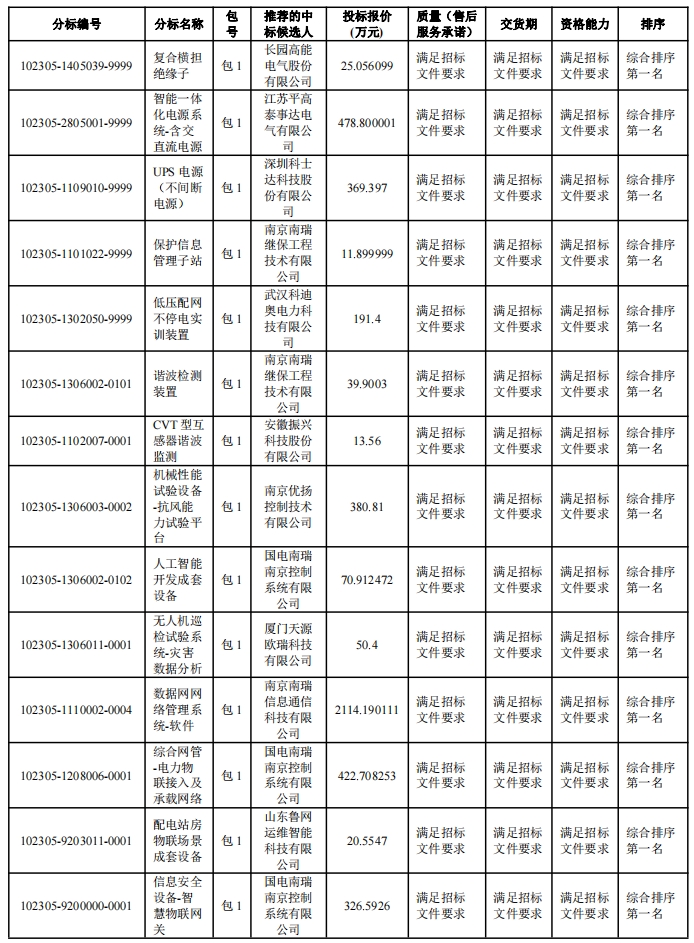 | 分标编号 | 分标名称 | 包号 | 推荐的中标候选人 | 投标报价（万元） | 质量（售后服务承诺） | 交货期 | 资格能力 | 排序 |
|---|---|---|---|---|---|---|---|---|
| 102305-1405039-9999 | 复合横担绝缘子 | 包 1 | 长园高能电气股份有限公司 | 25.056099 | 满足招标文件要求 | 满足招标文件要求 | 满足招标文件要求 | 综合排序第一名 |
| 102305-2805001-9999 | 智能一体化电源系统-含交直流电源 | 包 1 | 江苏平高泰事达电气有限公司 | 478.800001 | 满足招标文件要求 | 满足招标文件要求 | 满足招标文件要求 | 综合排序第一名 |
| 102305-1109010-9999 | UPS 电源（不间断电源） | 包 1 | 深圳科士达科技股份有限公司 | 369.397 | 满足招标文件要求 | 满足招标文件要求 | 满足招标文件要求 | 综合排序第一名 |
| 102305-1101022-9999 | 保护信息管理子站 | 包 1 | 南京南瑞继保工程技术有限公司 | 11.899999 | 满足招标文件要求 | 满足招标文件要求 | 满足招标文件要求 | 综合排序第一名 |
| 102305-1302050-9999 | 低压配网不停电实训装置 | 包 1 | 武汉科迪奥电力科技有限公司 | 191.4 | 满足招标文件要求 | 满足招标文件要求 | 满足招标文件要求 | 综合排序第一名 |
| 102305-1306002-0101 | 谐波检测装置 | 包 1 | 南京南瑞继保工程技术有限公司 | 39.9003 | 满足招标文件要求 | 满足招标文件要求 | 满足招标文件要求 | 综合排序第一名 |
| 102305-1102007-0001 | CVT 型互感器谐波监测 | 包 1 | 安徽振兴科技股份有限公司 | 13.56 | 满足招标文件要求 | 满足招标文件要求 | 满足招标文件要求 | 综合排序第一名 |
| 102305-1306003-0002 | 机械性能试验设备-抗风能力试验平台 | 包 1 | 南京优扬控制技术有限公司 | 380.81 | 满足招标文件要求 | 满足招标文件要求 | 满足招标文件要求 | 综合排序第一名 |
| 102305-1306002-0102 | 人工智能开发成套设备 | 包 1 | 国电南瑞南京控制系统有限公司 | 70.912472 | 满足招标文件要求 | 满足招标文件要求 | 满足招标文件要求 | 综合排序第一名 |
| 102305-1306011-0001 | 无人机巡检试验系统-灾害数据分析 | 包 1 | 厦门天源欧瑞科技有限公司 | 50.4 | 满足招标文件要求 | 满足招标文件要求 | 满足招标文件要求 | 综合排序第一名 |
| 102305-1110002-0004 | 数据网网络管理系统-软件 | 包 1 | 南京南瑞信息通信科技有限公司 | 2114.190111 | 满足招标文件要求 | 满足招标文件要求 | 满足招标文件要求 | 综合排序第一名 |
| 102305-1208006-0001 | 综合网管-电力物联接入及承载网络 | 包 1 | 国电南瑞南京控制系统有限公司 | 422.708253 | 满足招标文件要求 | 满足招标文件要求 | 满足招标文件要求 | 综合排序第一名 |
| 102305-9203011-0001 | 配电站房物联场景成套设备 | 包 1 | 山东鲁网运维智能科技有限公司 | 20.5547 | 满足招标文件要求 | 满足招标文件要求 | 满足招标文件要求 | 综合排序第一名 |
| 102305-9200000-0001 | 信息安全设备-智慧物联网关 | 包 1 | 国电南瑞南京控制系统有限公司 | 326.5926 | 满足招标文件要求 | 满足招标文件要求 | 满足招标文件要求 | 综合排序第一名 |